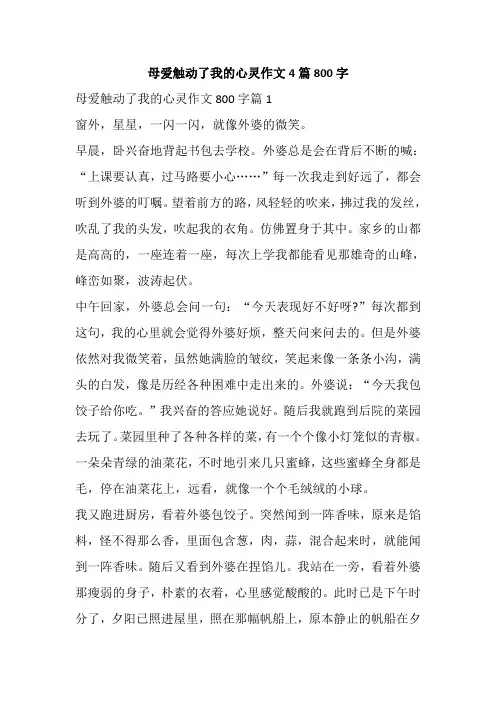 母爱触动了我的心灵作文 4 篇 800 字

母爱触动了我的心灵作文 800 字篇 1

窗外，星星，一闪一闪，就像外婆的微笑。

早晨，卧兴奋地背起书包去学校。外婆总是会在背后不断的喊：“上课要认真，过马路要小心……”每一次我走到好远了，都会听到外婆的叮嘱。望着前方的路，风轻轻的吹来，拂过我的发丝，吹乱了我的头发，吹起我的衣角。仿佛置身于其中。家乡的山都是高高的，一座连着一座，每次上学我都能看见那雄奇的山峰，峰峦如聚，波涛起伏。

中午回家，外婆总会问一句：“今天表现好不好呀?”每次都到这句，我的心里就会觉得外婆好烦，整天问来问去的。但是外婆依然对我微笑着，虽然她满脸的皱纹，笑起来像一条条小沟，满头的白发，像是历经各种困难中走出来的。外婆说：“今天我包饺子给你吃。”我兴奋的答应她说好。随后我就跑到后院的菜园去玩了。菜园里种了各种各样的菜，有一个个像小灯笼似的青椒。一朵朵青绿的油菜花，不时地引来几只蜜蜂，这些蜜蜂全身都是毛，停在油菜花上，远看，就像一个个毛绒绒的小球。

我又跑进厨房，看着外婆包饺子。突然闻到一阵香味，原来是馅料，怪不得那么香，里面包含葱，肉，蒜，混合起来时，就能闻到一阵香味。随后又看到外婆在捏馅儿。我站在一旁，看着外婆那瘦弱的身子，朴素的衣着，心里感觉酸酸的。此时已是下午时分了，夕阳已照进屋里，照在那幅帆船上，原本静止的帆船在夕